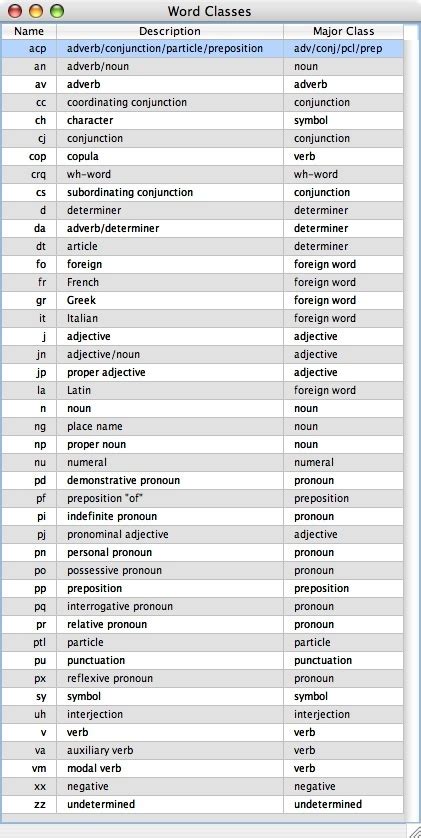 Word Classes

| Name | Description | Major Class |
|---|---|---|
| acp | adverb/conjunction/particle/preposition | adv/conj/pcl/prep |
| an | adverb/noun | noun |
| av | adverb | adverb |
| cc | coordinating conjunction | conjunction |
| ch | character | symbol |
| cj | conjunction | conjunction |
| cop | copula | verb |
| crq | wh-word | wh-word |
| cs | subordinating conjunction | conjunction |
| d | determiner | determiner |
| da | adverb/determiner | determiner |
| dt | article | determiner |
| fo | foreign | foreign word |
| fr | French | foreign word |
| gr | Greek | foreign word |
| it | Italian | foreign word |
| j | adjective | adjective |
| jn | adjective/noun | adjective |
| jp | proper adjective | adjective |
| la | Latin | foreign word |
| n | noun | noun |
| ng | place name | noun |
| np | proper noun | noun |
| nu | numeral | numeral |
| pd | demonstrative pronoun | pronoun |
| pf | preposition "of" | preposition |
| pi | indefinite pronoun | pronoun |
| pj | pronominal adjective | adjective |
| pn | personal pronoun | pronoun |
| po | possessive pronoun | pronoun |
| pp | preposition | preposition |
| pq | interrogative pronoun | pronoun |
| pr | relative pronoun | pronoun |
| ptl | particle | particle |
| pu | punctuation | punctuation |
| px | reflexive pronoun | pronoun |
| sy | symbol | symbol |
| uh | interjection | interjection |
| v | verb | verb |
| va | auxiliary verb | verb |
| vm | modal verb | verb |
| xx | negative | negative |
| zz | undetermined | undetermined |